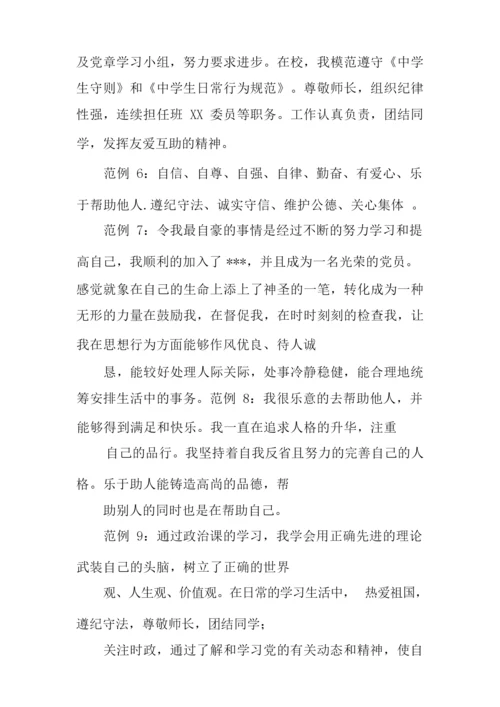 及党章学习小组，努力要求进步。在校，我模范遵守《中学生守则》和《中学生日常行为规范》。尊敬师长，组织纪律性强，连续担任班 XX 委员等职务。工作认真负责，团结同学，发挥友爱互助的精神。

范例 6：自信、自尊、自强、自律、勤奋、有爱心、乐于帮助他人.遵纪守法、诚实守信、维护公德、关心集体 。

范例 7：令我最自豪的事情是经过不断的努力学习和提高自己，我顺利的加入了 ***，并且成为一名光荣的党员。感觉就象在自己的生命上添上了神圣的一笔，转化成为一种无形的力量在鼓励我，在督促我，在时时刻刻的检查我，让我在思想行为方面能够作风优良、待人诚

恳，能较好处理人际关际，处事冷静稳健，能合理地统筹安排生活中的事务。范例 8：我很乐意的去帮助他人，并能够得到满足和快乐。我一直在追求人格的升华，注重

自己的品行。我坚持着自我反省且努力的完善自己的人格。乐于助人能铸造高尚的品德，帮

助别人的同时也是在帮助自己。

范例 9：通过政治课的学习，我学会用正确先进的理论武装自己的头脑，树立了正确的世界

观、人生观、价值观。在日常的学习生活中， 热爱祖国，遵纪守法，尊敬师长，团结同学；

关注时政，通过了解和学习党的有关动态和精神，使自